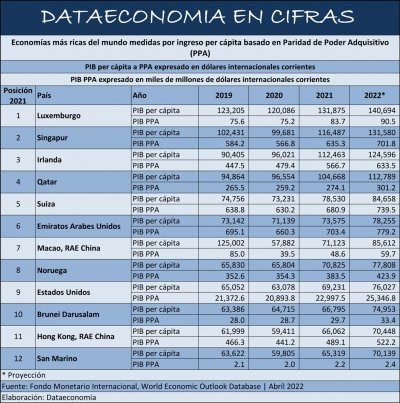 DATAECONOMIA EN CIFRAS

Economías más ricas del mundo medidas por ingreso per cápita basado en Paridad de Poder Adquisitivo (PPA)

PIB per cápita a PPA expresado en dólares internacionales corrientes

PIB PPA expresado en miles de millones de dólares internacionales corrientes

| Posición 2021 | País | Año | 2019 | 2020 | 2021 | 2022* |
|---|---|---|---|---|---|---|
| 1 | Luxemburgo | PIB per cápita | 123,205 | 120,086 | 131,875 | 140,694 |
| | | PIB PPA | 75.6 | 75.2 | 83.7 | 90.5 |
| 2 | Singapur | PIB per cápita | 102,431 | 99,681 | 116,487 | 131,580 |
| | | PIB PPA | 584.2 | 566.8 | 635.3 | 701.8 |
| 3 | Irlanda | PIB per cápita | 90,405 | 96,021 | 112,463 | 124,596 |
| | | PIB PPA | 447.5 | 479.4 | 566.7 | 633.5 |
| 4 | Qatar | PIB per cápita | 94,864 | 96,554 | 104,668 | 112,789 |
| | | PIB PPA | 265.5 | 259.2 | 274.1 | 301.2 |
| 5 | Suiza | PIB per cápita | 74,756 | 73,231 | 78,530 | 84,658 |
| | | PIB PPA | 638.8 | 630.2 | 680.9 | 739.5 |
| 6 | Emiratos Arabes Unidos | PIB per cápita | 73,142 | 71,139 | 73,575 | 78,255 |
| | | PIB PPA | 695.1 | 660.3 | 703.4 | 779.2 |
| 7 | Macao, RAE China | PIB per cápita | 125,002 | 57,882 | 71,123 | 85,612 |
| | | PIB PPA | 85.0 | 39.5 | 48.6 | 59.7 |
| 8 | Noruega | PIB per cápita | 65,830 | 65,804 | 70,825 | 77,808 |
| | | PIB PPA | 352.6 | 354.3 | 383.5 | 423.9 |
| 9 | Estados Unidos | PIB per cápita | 65,052 | 63,078 | 69,231 | 76,027 |
| | | PIB PPA | 21,372.6 | 20,893.8 | 22,997.5 | 25,346.8 |
| 10 | Brunei Darusalam | PIB per cápita | 63,386 | 64,715 | 66,795 | 74,953 |
| | | PIB PPA | 28.0 | 28.7 | 29.7 | 33.4 |
| 11 | Hong Kong, RAE China | PIB per cápita | 61,999 | 59,411 | 66,062 | 70,448 |
| | | PIB PPA | 466.3 | 441.2 | 489.1 | 522.2 |
| 12 | San Marino | PIB per cápita | 63,622 | 59,805 | 65,319 | 70,139 |
| | | PIB PPA | 2.1 | 2.0 | 2.2 | 2.4 |

* Proyección

Fuente: Fondo Monetario Internacional, World Economic Outlook Database | Abril 2022

Elaboración: Dataeconomia